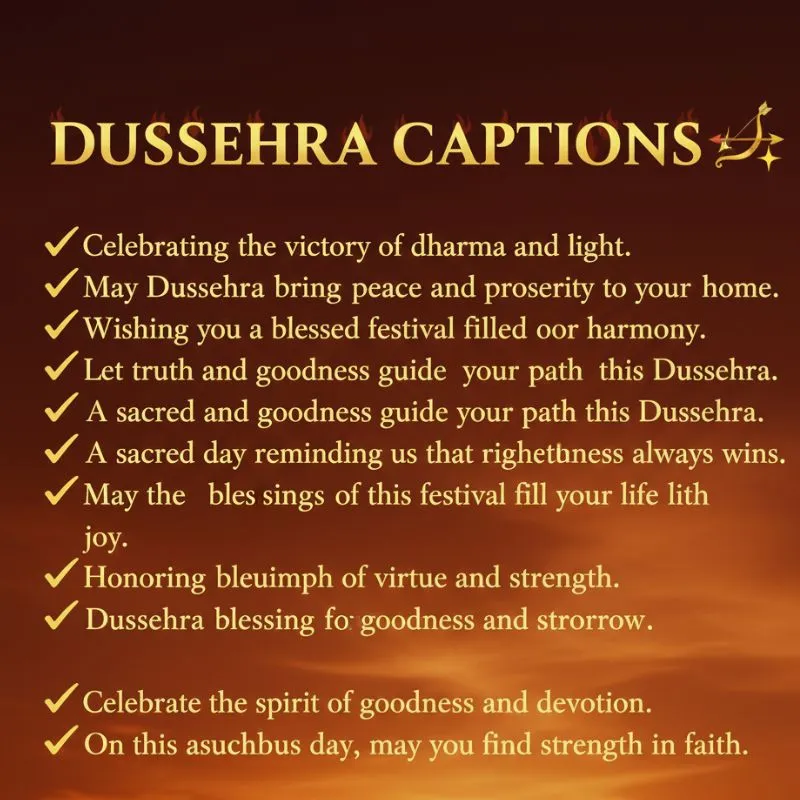 DUSSEHRA CAPTIONS

✓ Celebrating the victory of dharma and light.
✓ May Dussehra bring peace and proserity to your home.
✓ Wishing you a blessed festival filled oor harmony.
✓ Let truth and goodness guide your path this Dussehra.
✓ A sacred and goodness guide your path this Dussehra.
✓ A sacred day reminding us that righetuness always wins.
✓ May the bles sings of this festival fill your life lith joy.
✓ Honoring bleuimph of virtue and strength.
✓ Dussehra blessing fo: goodness and strorrow.

✓ Celebrate the spirit of goodness and devotion.
✓ On this asuchbus day, may you find strength in faith.